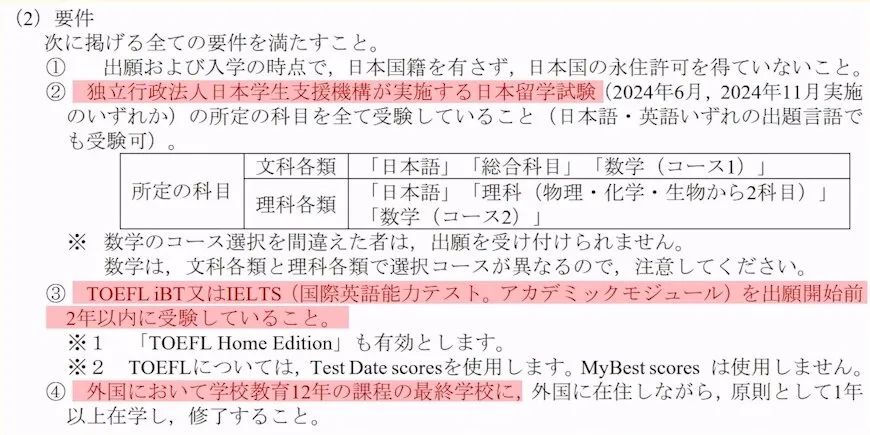 (2)要件
次に掲げる全ての要件を満たすこと。
①　出願および入学の時点で，日本国籍を有さず，日本国の永住許可を得ていないこと。
②　独立行政法人日本学生支援機構が実施する日本留学試験（2024年6月，2024年11月実施のいずれか）の所定の科目を全て受験していること（日本語・英語いずれの出題言語でも受験可）。

| 所定の科目 | 文科各類 | 「日本語」「総合科目」「数学（コース1）」 |
|---|---|---|
| | 理科各類 | 「日本語」「理科（物理・化学・生物から2科目）」「数学（コース2）」 |

※　数学のコース選択を間違えた者は，出願を受け付けられません。
数学は，文科各類と理科各類で選択コースが異なるので，注意してください。
③　TOEFL iBT又はIELTS（国際英語能力テスト。アカデミックモジュール）を出願開始前2年以内に受験していること。
※1　「TOEFL Home Edition」も有効とします。
※2　TOEFLについては，Test Date scoresを使用します。MyBest scores は使用しません。
④　外国において学校教育12年の課程の最終学校に，外国に在住しながら，原則として1年以上在学し，修了すること。